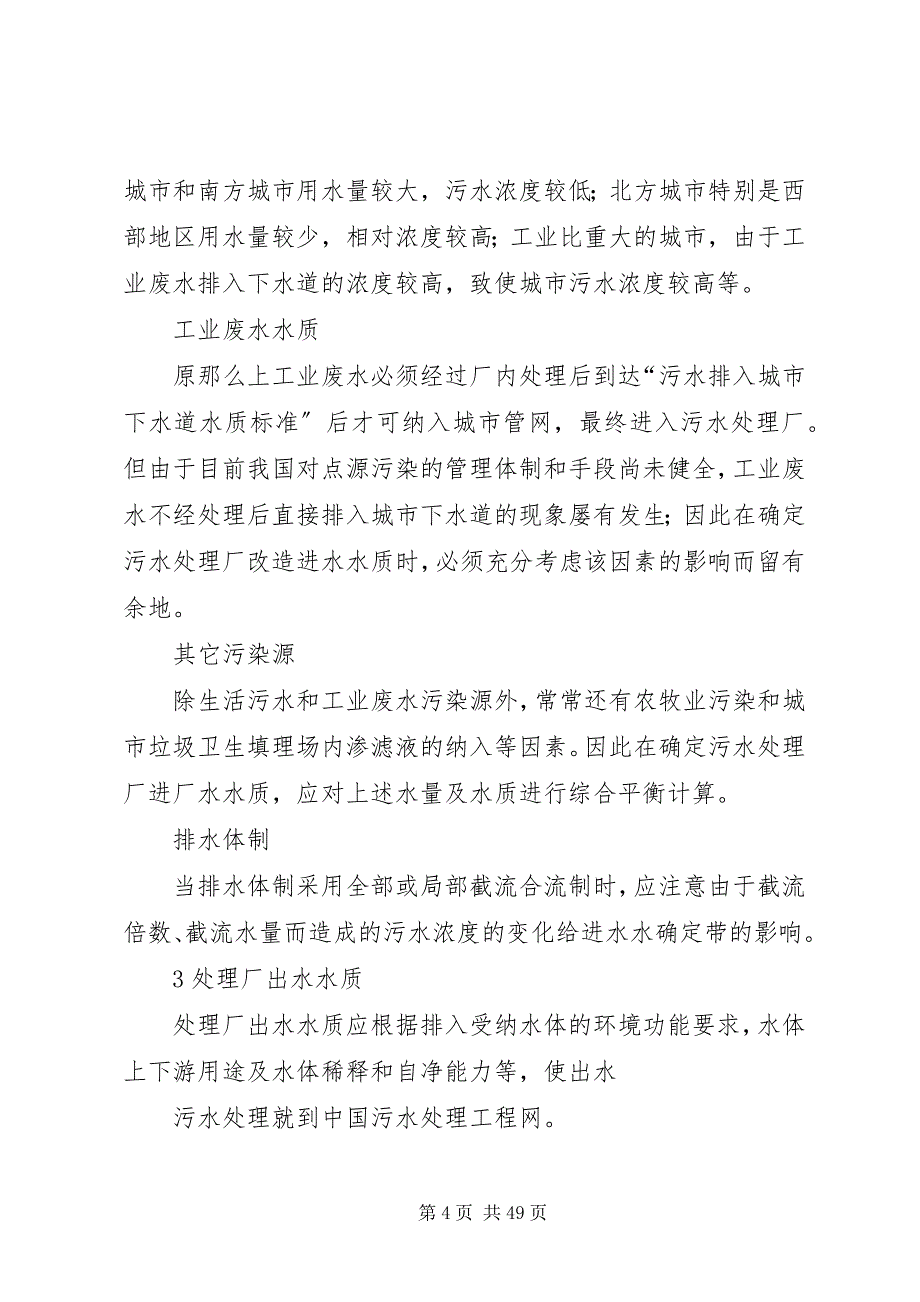 城市和南方城市用水量较大，污水浓度较低；北方城市特别是西部地区用水量较少，相对浓度较高；工业比重大的城市，由于工业废水排入下水道的浓度较高，致使城市污水浓度较高等。

工业废水水质

原那么上工业废水必须经过厂内处理后到达“污水排入城市下水道水质标准”后才可纳入城市管网，最终进入污水处理厂。但由于目前我国对点源污染的管理体制和手段尚未健全，工业废水不经处理后直接排入城市下水道的现象屡有发生；因此在确定污水处理厂改造进水水质时，必须充分考虑该因素的影响而留有余地。

其它污染源

除生活污水和工业废水污染源外，常常还有农牧业污染和城市垃圾卫生填理场内渗滤液的纳入等因素。因此在确定污水处理厂进厂水水质，应对上述水量及水质进行综合平衡计算。

排水体制

当排水体制采用全部或局部截流合流制时，应注意由于截流倍数、截流水量而造成的污水浓度的变化给进水水确定带的影响。

3 处理厂出水水质

处理厂出水水质应根据排入受纳水体的环境功能要求，水体上下游用途及水体稀释和自净能力等，使出水

污水处理就到中国污水处理工程网。

第 4 页 共 49 页